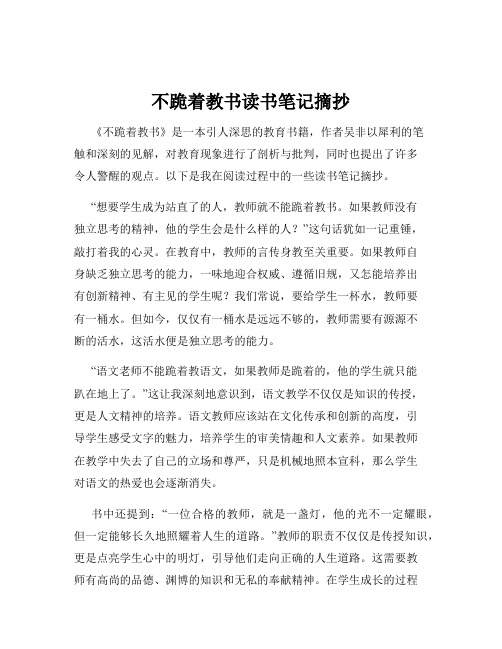 不跪着教书读书笔记摘抄

《不跪着教书》是一本引人深思的教育书籍，作者吴非以犀利的笔触和深刻的见解，对教育现象进行了剖析与批判，同时也提出了许多令人警醒的观点。以下是我在阅读过程中的一些读书笔记摘抄。

“想要学生成为站直了的人，教师就不能跪着教书。如果教师没有独立思考的精神，他的学生会是什么样的人？”这句话犹如一记重锤，敲打着我的心灵。在教育中，教师的言传身教至关重要。如果教师自身缺乏独立思考的能力，一味地迎合权威、遵循旧规，又怎能培养出有创新精神、有主见的学生呢？我们常说，要给学生一杯水，教师要有一桶水。但如今，仅仅有一桶水是远远不够的，教师需要有源源不断的活水，这活水便是独立思考的能力。

“语文老师不能跪着教语文，如果教师是跪着的，他的学生就只能趴在地上了。”这让我深刻地意识到，语文教学不仅仅是知识的传授，更是人文精神的培养。语文教师应该站在文化传承和创新的高度，引导学生感受文字的魅力，培养学生的审美情趣和人文素养。如果教师在教学中失去了自己的立场和尊严，只是机械地照本宣科，那么学生对语文的热爱也会逐渐消失。

书中还提到：“一位合格的教师，就是一盏灯，他的光不一定耀眼，但一定能够长久地照耀着人生的道路。”教师的职责不仅仅是传授知识，更是点亮学生心中的明灯，引导他们走向正确的人生道路。这需要教师有高尚的品德、渊博的知识和无私的奉献精神。在学生成长的过程